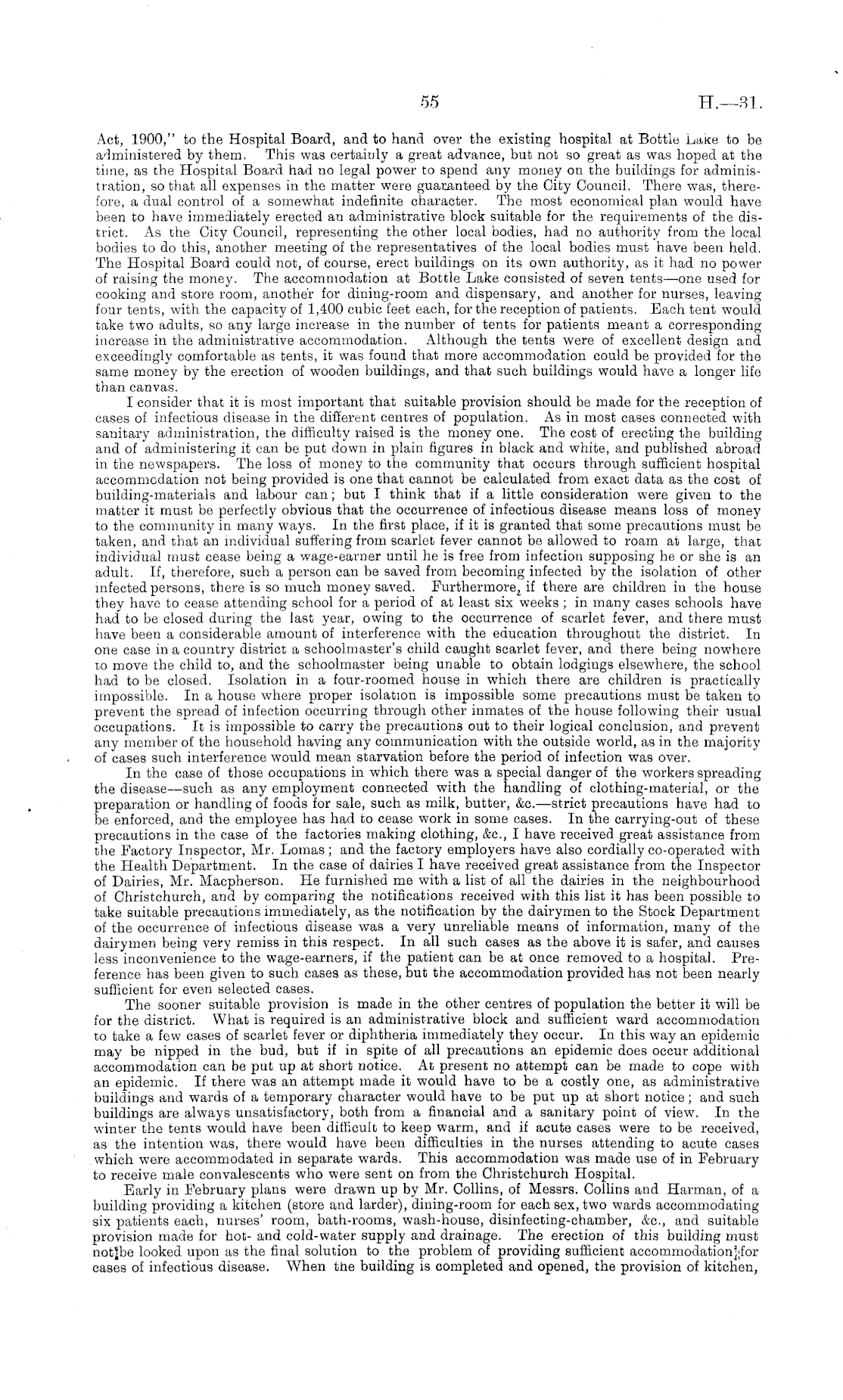 55 H.—31.

Act, 1900," to the Hospital Board, and to hand over the existing hospital at Bottle Lake to be administered by them. This was certainly a great advance, but not so great as was hoped at the time, as the Hospital Board had no legal power to spend any money on the buildings for administration, so that all expenses in the matter were guaranteed by the City Council. There was, therefore, a dual control of a somewhat indefinite character. The most economical plan would have been to have immediately erected an administrative block suitable for the requirements of the district. As the City Council, representing the other local bodies, had no authority from the local bodies to do this, another meeting of the representatives of the local bodies must have been held. The Hospital Board could not, of course, erect buildings on its own authority, as it had no power of raising the money. The accommodation at Bottle Lake consisted of seven tents—one used for cooking and store room, another for dining-room and dispensary, and another for nurses, leaving four tents, with the capacity of 1,400 cubic feet each, for the reception of patients. Each tent would take two adults, so any large increase in the number of tents for patients meant a corresponding increase in the administrative accommodation. Although the tents were of excellent design and exceedingly comfortable as tents, it was found that more accommodation could be provided for the same money by the erection of wooden buildings, and that such buildings would have a longer life than canvas.

I consider that it is most important that suitable provision should be made for the reception of cases of infectious disease in the different centres of population. As in most cases connected with sanitary administration, the difficulty raised is the money one. The cost of erecting the building and of administering it can be put down in plain figures in black and white, and published abroad in the newspapers. The loss of money to the community that occurs through sufficient hospital accommodation not being provided is one that cannot be calculated from exact data as the cost of building-materials and labour can; but I think that if a little consideration were given to the matter it must be perfectly obvious that the occurrence of infectious disease means loss of money to the community in many ways. In the first place, if it is granted that some precautions must be taken, and that an individual suffering from scarlet fever cannot be allowed to roam at large, that individual must cease being a wage-earner until he is free from infection supposing he or she is an adult. If, therefore, such a person can be saved from becoming infected by the isolation of other infected persons, there is so much money saved. Furthermore, if there are children in the house they have to cease attending school for a period of at least six weeks; in many cases schools have had to be closed during the last year, owing to the occurrence of scarlet fever, and there must have been a considerable amount of interference with the education throughout the district. In one case in a country district a schoolmaster's child caught scarlet fever, and there being nowhere to move the child to, and the schoolmaster being unable to obtain lodgings elsewhere, the school had to be closed. Isolation in a four-roomed house in which there are children is practically impossible. In a house where proper isolation is impossible some precautions must be taken to prevent the spread of infection occurring through other inmates of the house following their usual occupations. It is impossible to carry the precautions out to their logical conclusion, and prevent any member of the household having any communication with the outside world, as in the majority of cases such interference would mean starvation before the period of infection was over.

In the case of those occupations in which there was a special danger of the workers spreading the disease—such as any employment connected with the handling of clothing-material, or the preparation or handling of foods for sale, such as milk, butter, &c.—strict precautions have had to be enforced, and the employee has had to cease work in some cases. In the carrying-out of these precautions in the case of the factories making clothing, &c., I have received great assistance from the Factory Inspector, Mr. Lomas; and the factory employers have also cordially co-operated with the Health Department. In the case of dairies I have received great assistance from the Inspector of Dairies, Mr. Macpherson. He furnished me with a list of all the dairies in the neighbourhood of Christchurch, and by comparing the notifications received with this list it has been possible to take suitable precautions immediately, as the notification by the dairymen to the Stock Department of the occurrence of infectious disease was a very unreliable means of information, many of the dairymen being very remiss in this respect. In all such cases as the above it is safer, and causes less inconvenience to the wage-earners, if the patient can be at once removed to a hospital. Preference has been given to such cases as these, but the accommodation provided has not been nearly sufficient for even selected cases.

The sooner suitable provision is made in the other centres of population the better it will be for the district. What is required is an administrative block and sufficient ward accommodation to take a few cases of scarlet fever or diphtheria immediately they occur. In this way an epidemic may be nipped in the bud, but if in spite of all precautions an epidemic does occur additional accommodation can be put up at short notice. At present no attempt can be made to cope with an epidemic. If there was an attempt made it would have to be a costly one, as administrative buildings and wards of a temporary character would have to be put up at short notice; and such buildings are always unsatisfactory, both from a financial and a sanitary point of view. In the winter the tents would have been difficult to keep warm, and if acute cases were to be received, as the intention was, there would have been difficulties in the nurses attending to acute cases which were accommodated in separate wards. This accommodation was made use of in February to receive male convalescents who were sent on from the Christchurch Hospital.

Early in February plans were drawn up by Mr. Collins, of Messrs. Collins and Harman, of a building providing a kitchen (store and larder), dining-room for each sex, two wards accommodating six patients each, nurses' room, bath-rooms, wash-house, disinfecting-chamber, &c., and suitable provision made for hot- and cold-water supply and drainage. The erection of this building must not be looked upon as the final solution to the problem of providing sufficient accommodation for cases of infectious disease. When the building is completed and opened, the provision of kitchen,